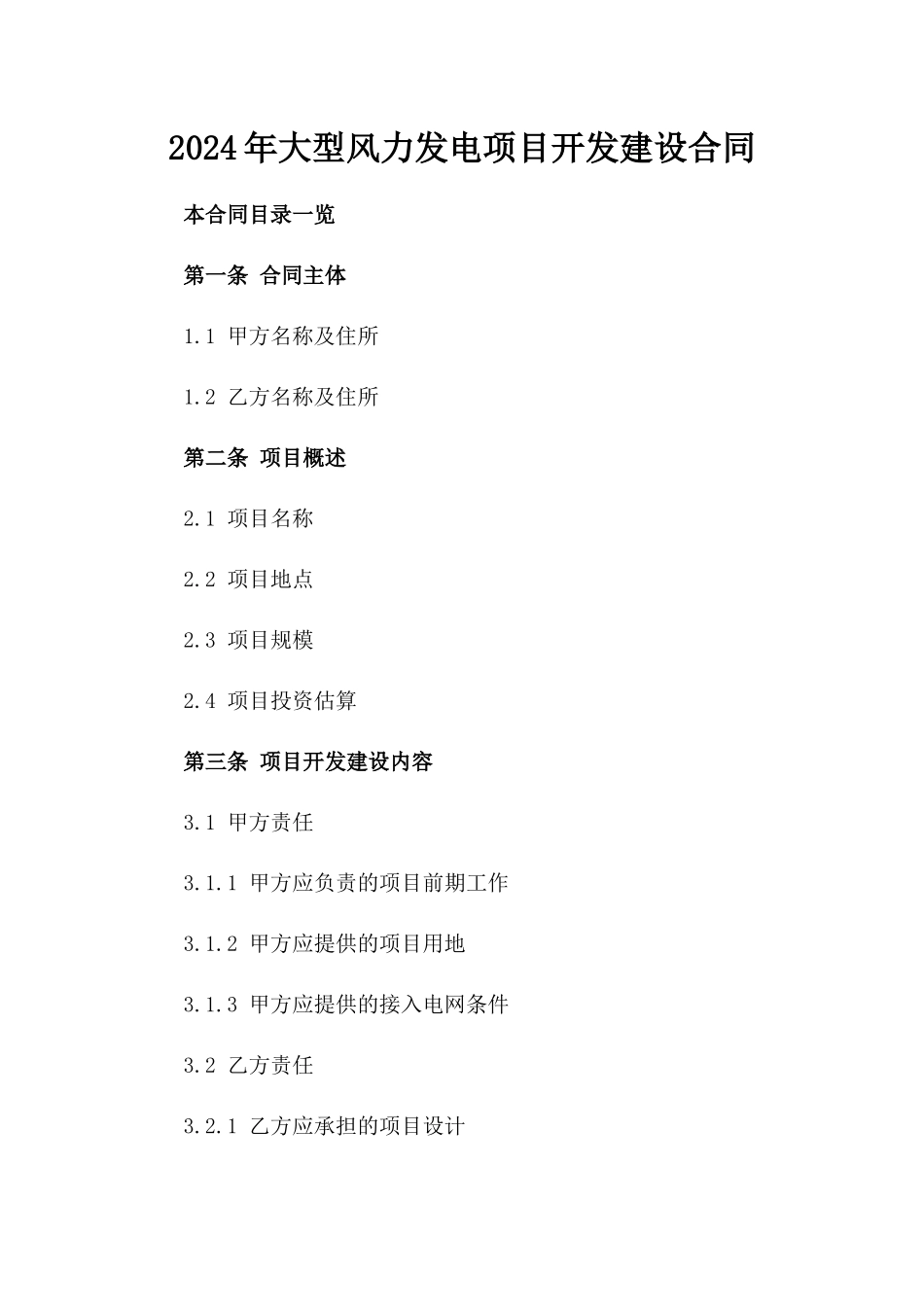 2024年大型风力发电项目开发建设合同

本合同目录一览

第一条 合同主体

1.1 甲方名称及住所

1.2 乙方名称及住所

第二条 项目概述

2.1 项目名称

2.2 项目地点

2.3 项目规模

2.4 项目投资估算

第三条 项目开发建设内容

3.1 甲方责任

3.1.1 甲方应负责的项目前期工作

3.1.2 甲方应提供的项目用地

3.1.3 甲方应提供的接入电网条件

3.2 乙方责任

3.2.1 乙方应承担的项目设计